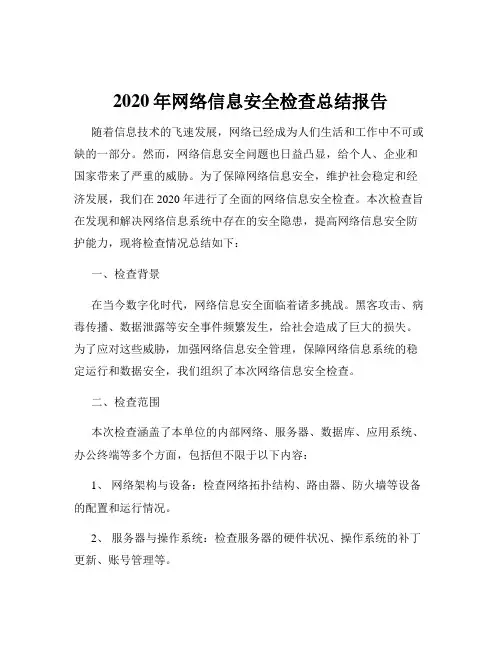 2020 年网络信息安全检查总结报告

随着信息技术的飞速发展，网络已经成为人们生活和工作中不可或缺的一部分。然而，网络信息安全问题也日益凸显，给个人、企业和国家带来了严重的威胁。为了保障网络信息安全，维护社会稳定和经济发展，我们在 2020 年进行了全面的网络信息安全检查。本次检查旨在发现和解决网络信息系统中存在的安全隐患，提高网络信息安全防护能力，现将检查情况总结如下：

一、检查背景

在当今数字化时代，网络信息安全面临着诸多挑战。黑客攻击、病毒传播、数据泄露等安全事件频繁发生，给社会造成了巨大的损失。为了应对这些威胁，加强网络信息安全管理，保障网络信息系统的稳定运行和数据安全，我们组织了本次网络信息安全检查。

二、检查范围

本次检查涵盖了本单位的内部网络、服务器、数据库、应用系统、办公终端等多个方面，包括但不限于以下内容：

1、 网络架构与设备：检查网络拓扑结构、路由器、防火墙等设备的配置和运行情况。

2、 服务器与操作系统：检查服务器的硬件状况、操作系统的补丁更新、账号管理等。